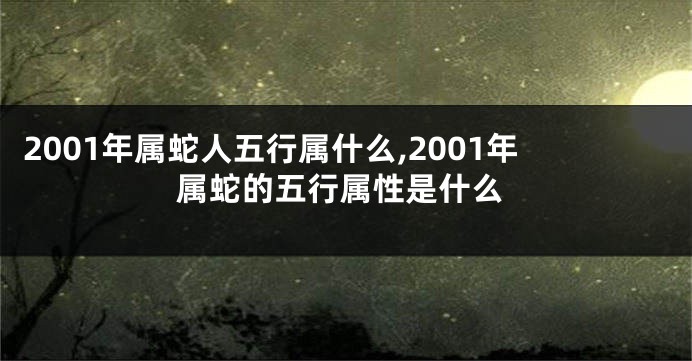 2001年属蛇人五行属什么,2001年属蛇的五行属性是什么